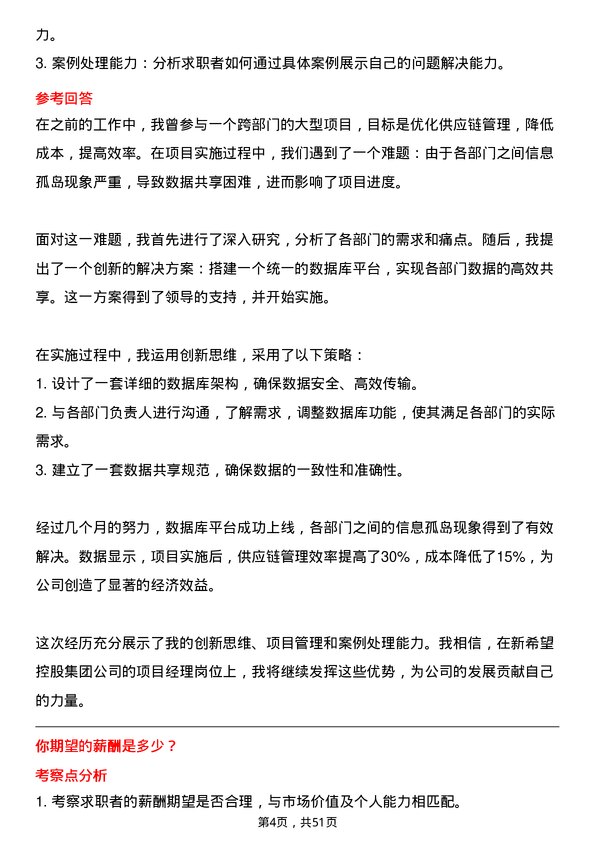 力。

3. 案例处理能力：分析求职者如何通过具体案例展示自己的问题解决能力。

参考回答

在之前的工作中，我曾参与一个跨部门的大型项目，目标是优化供应链管理，降低成本，提高效率。在项目实施过程中，我们遇到了一个难题：由于各部门之间信息孤岛现象严重，导致数据共享困难，进而影响了项目进度。

面对这一难题，我首先进行了深入研究，分析了各部门的需求和痛点。随后，我提出了一个创新的解决方案：搭建一个统一的数据库平台，实现各部门数据的高效共享。这一方案得到了领导的支持，并开始实施。

在实施过程中，我运用创新思维，采用了以下策略：

1. 设计了一套详细的数据库架构，确保数据安全、高效传输。

2. 与各部门负责人进行沟通，了解需求，调整数据库功能，使其满足各部门的实际需求。

3. 建立了一套数据共享规范，确保数据的一致性和准确性。

经过几个月的努力，数据库平台成功上线，各部门之间的信息孤岛现象得到了有效解决。数据显示，项目实施后，供应链管理效率提高了30%，成本降低了15%，为公司创造了显著的经济效益。

这次经历充分展示了我的创新思维、项目管理和案例处理能力。我相信，在新希望控股集团公司的项目经理岗位上，我将继续发挥这些优势，为公司的发展贡献自己的力量。

你期望的薪酬是多少？

考察点分析

1. 考察求职者的薪酬期望是否合理，与市场价值及个人能力相匹配。

第4页，共51页